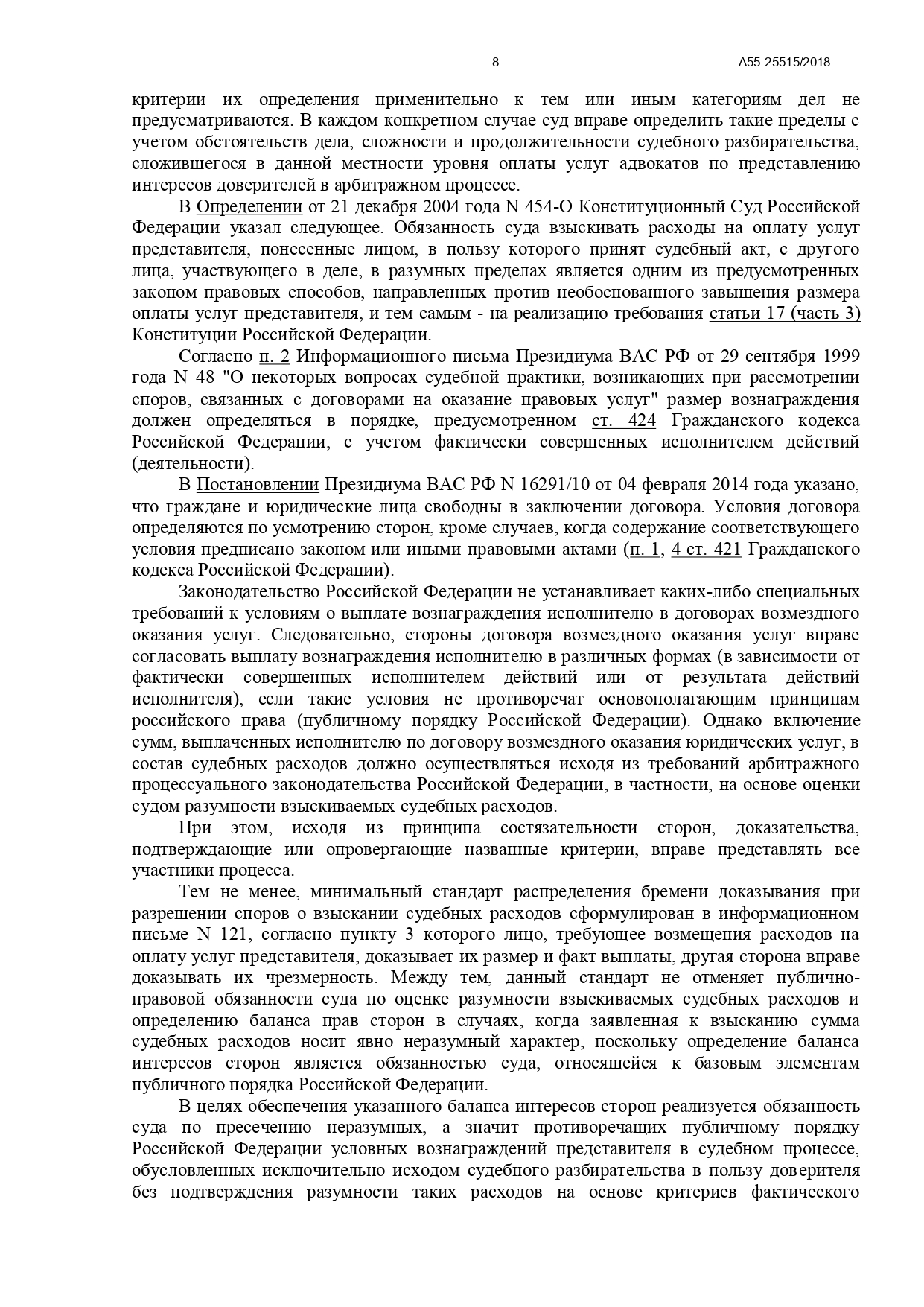 8 А55-25515/2018

критерии их определения применительно к тем или иным категориям дел не предусматриваются. В каждом конкретном случае суд вправе определить такие пределы с учетом обстоятельств дела, сложности и продолжительности судебного разбирательства, сложившегося в данной местности уровня оплаты услуг адвокатов по представлению интересов доверителей в арбитражном процессе.

В Определении от 21 декабря 2004 года N 454-О Конституционный Суд Российской Федерации указал следующее. Обязанность суда взыскивать расходы на оплату услуг представителя, понесенные лицом, в пользу которого принят судебный акт, с другого лица, участвующего в деле, в разумных пределах является одним из предусмотренных законом правовых способов, направленных против необоснованного завышения размера оплаты услуг представителя, и тем самым - на реализацию требования статьи 17 (часть 3) Конституции Российской Федерации.

Согласно п. 2 Информационного письма Президиума ВАС РФ от 29 сентября 1999 года N 48 "О некоторых вопросах судебной практики, возникающих при рассмотрении споров, связанных с договорами на оказание правовых услуг" размер вознаграждения должен определяться в порядке, предусмотренном ст. 424 Гражданского кодекса Российской Федерации, с учетом фактически совершенных исполнителем действий (деятельности).

В Постановлении Президиума ВАС РФ N 16291/10 от 04 февраля 2014 года указано, что граждане и юридические лица свободны в заключении договора. Условия договора определяются по усмотрению сторон, кроме случаев, когда содержание соответствующего условия предписано законом или иными правовыми актами (п. 1, 4 ст. 421 Гражданского кодекса Российской Федерации).

Законодательство Российской Федерации не устанавливает каких-либо специальных требований к условиям о выплате вознаграждения исполнителю в договорах возмездного оказания услуг. Следовательно, стороны договора возмездного оказания услуг вправе согласовать выплату вознаграждения исполнителю в различных формах (в зависимости от фактически совершенных исполнителем действий или от результата действий исполнителя), если такие условия не противоречат основополагающим принципам российского права (публичному порядку Российской Федерации). Однако включение сумм, выплаченных исполнителю по договору возмездного оказания юридических услуг, в состав судебных расходов должно осуществляться исходя из требований арбитражного процессуального законодательства Российской Федерации, в частности, на основе оценки судом разумности взыскиваемых судебных расходов.

При этом, исходя из принципа состязательности сторон, доказательства, подтверждающие или опровергающие названные критерии, вправе представлять все участники процесса.

Тем не менее, минимальный стандарт распределения бремени доказывания при разрешении споров о взыскании судебных расходов сформулирован в информационном письме N 121, согласно пункту 3 которого лицо, требующее возмещения расходов на оплату услуг представителя, доказывает их размер и факт выплаты, другая сторона вправе доказывать их чрезмерность. Между тем, данный стандарт не отменяет публично-правовой обязанности суда по оценке разумности взыскиваемых судебных расходов и определению баланса прав сторон в случаях, когда заявленная к взысканию сумма судебных расходов носит явно неразумный характер, поскольку определение баланса интересов сторон является обязанностью суда, относящейся к базовым элементам публичного порядка Российской Федерации.

В целях обеспечения указанного баланса интересов сторон реализуется обязанность суда по пресечению неразумных, а значит противоречащих публичному порядку Российской Федерации условных вознаграждений представителя в судебном процессе, обусловленных исключительно исходом судебного разбирательства в пользу доверителя без подтверждения разумности таких расходов на основе критериев фактического